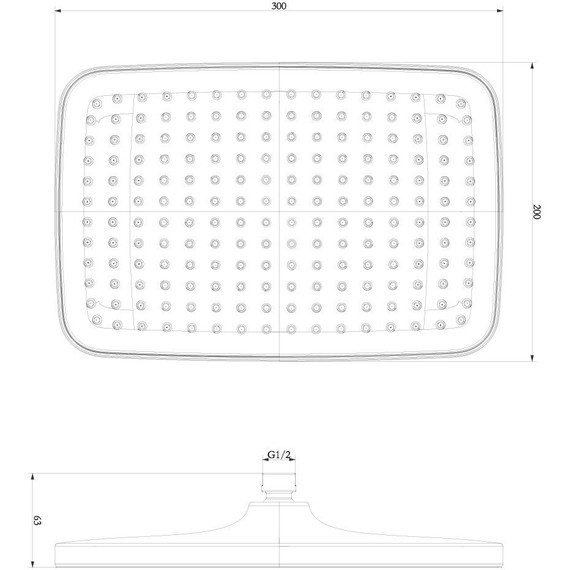 300

200

G1/2

63